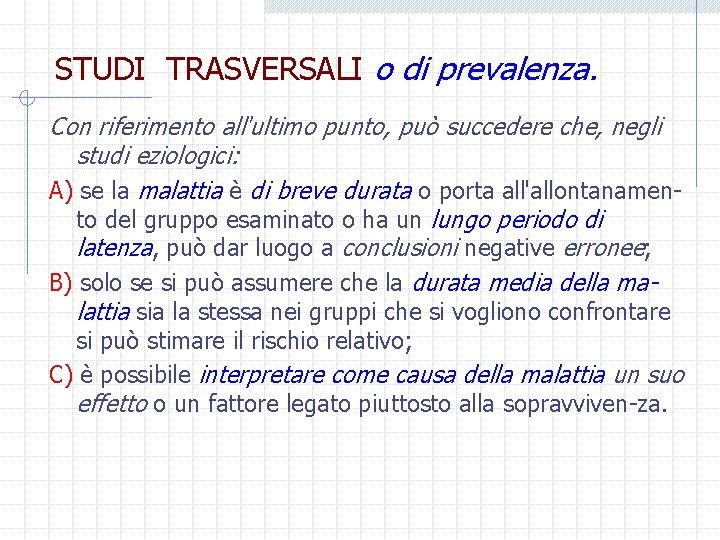 STUDI TRASVERSALI o di prevalenza.

Con riferimento all'ultimo punto, può succedere che, negli studi eziologici:

A) se la malattia è di breve durata o porta all'allontanamento del gruppo esaminato o ha un lungo periodo di latenza, può dar luogo a conclusioni negative erronee;

B) solo se si può assumere che la durata media della malattia sia la stessa nei gruppi che si vogliono confrontare si può stimare il rischio relativo;

C) è possibile interpretare come causa della malattia un suo effetto o un fattore legato piuttosto alla sopravviven-za.